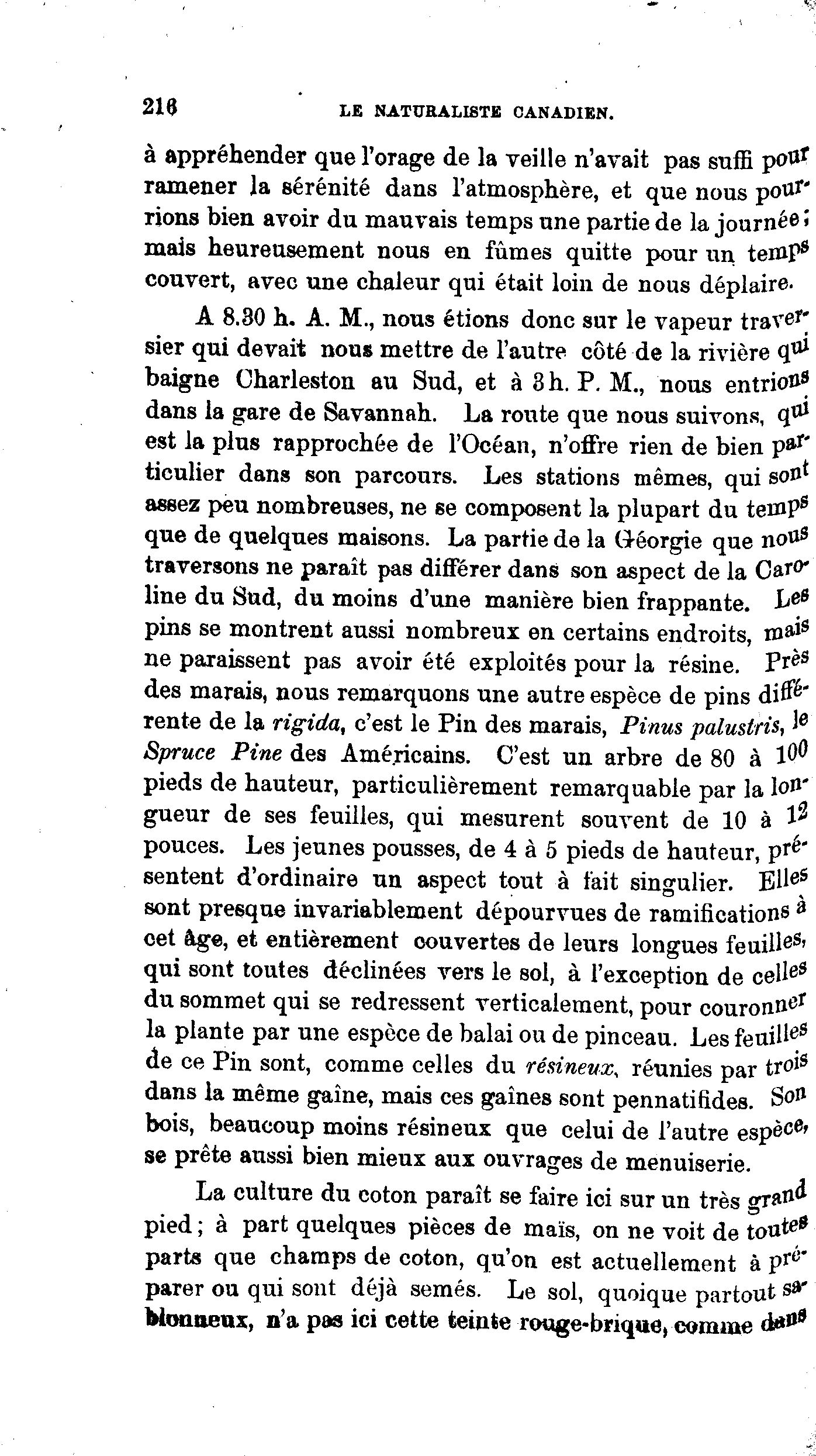 216 LE NATURALISTE CANADIEN.

à appréhender que l'orage de la veille n'avait pas suffi pour ramener la sérénité dans l'atmosphère, et que nous pourrions bien avoir du mauvais temps une partie de la journée; mais heureusement nous en fûmes quitte pour un temps couvert, avec une chaleur qui était loin de nous déplaire.

A 8.30 h. A. M., nous étions donc sur le vapeur traversier qui devait nous mettre de l'autre côté de la rivière qui baigne Charleston au Sud, et à 3 h. P. M., nous entrions dans la gare de Savannah. La route que nous suivons, qui est la plus rapprochée de l'Océan, n'offre rien de bien particulier dans son parcours. Les stations mêmes, qui sont assez peu nombreuses, ne se composent la plupart du temps que de quelques maisons. La partie de la Géorgie que nous traversons ne paraît pas différer dans son aspect de la Caroline du Sud, du moins d'une manière bien frappante. Les pins se montrent aussi nombreux en certains endroits, mais ne paraissent pas avoir été exploités pour la résine. Près des marais, nous remarquons une autre espèce de pins différente de la rigida, c'est le Pin des marais, Pinus palustris, le Spruce Pine des Américains. C'est un arbre de 80 à 100 pieds de hauteur, particulièrement remarquable par la longueur de ses feuilles, qui mesurent souvent de 10 à 12 pouces. Les jeunes pousses, de 4 à 5 pieds de hauteur, présentent d'ordinaire un aspect tout à fait singulier. Elles sont presque invariablement dépourvues de ramifications à cet âge, et entièrement couvertes de leurs longues feuilles, qui sont toutes déclinées vers le sol, à l'exception de celles du sommet qui se redressent verticalement, pour couronner la plante par une espèce de balai ou de pinceau. Les feuilles de ce Pin sont, comme celles du résineux, réunies par trois dans la même gaîne, mais ces gaînes sont pennatifides. Son bois, beaucoup moins résineux que celui de l'autre espèce, se prête aussi bien mieux aux ouvrages de menuiserie.

La culture du coton paraît se faire ici sur un très grand pied; à part quelques pièces de maïs, on ne voit de toutes parts que champs de coton, qu'on est actuellement à préparer ou qui sont déjà semés. Le sol, quoique partout sablonneux, n'a pas ici cette teinte rouge-brique, comme dans